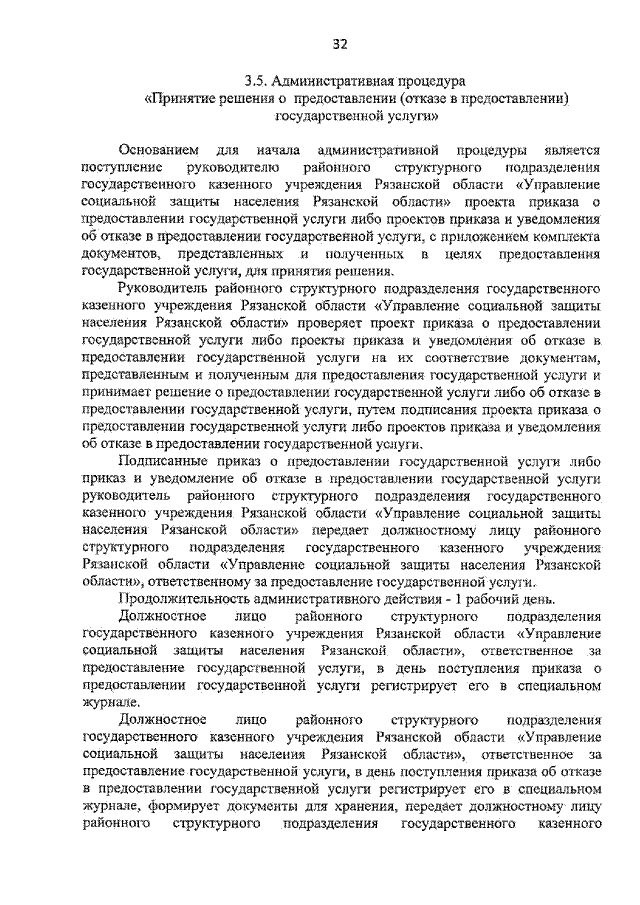 32

3.5. Административная процедура
«Принятие решения о предоставлении (отказе в предоставлении) государственной услуги»

Основанием для начала административной процедуры является поступление руководителю районного структурного подразделения государственного казенного учреждения Рязанской области «Управление социальной защиты населения Рязанской области» проекта приказа о предоставлении государственной услуги либо проектов приказа и уведомления об отказе в предоставлении государственной услуги, с приложением комплекта документов, представленных и полученных в целях предоставления государственной услуги, для принятия решения.

Руководитель районного структурного подразделения государственного казенного учреждения Рязанской области «Управление социальной защиты населения Рязанской области» проверяет проект приказа о предоставлении государственной услуги либо проекты приказа и уведомления об отказе в предоставлении государственной услуги на их соответствие документам, представленным и полученным для предоставления государственной услуги и принимает решение о предоставлении государственной услуги либо об отказе в предоставлении государственной услуги, путем подписания проекта приказа о предоставлении государственной услуги либо проектов приказа и уведомления об отказе в предоставлении государственной услуги.

Подписанные приказ о предоставлении государственной услуги либо приказ и уведомление об отказе в предоставлении государственной услуги руководитель районного структурного подразделения государственного казенного учреждения Рязанской области «Управление социальной защиты населения Рязанской области» передает должностному лицу районного структурного подразделения государственного казенного учреждения Рязанской области «Управление социальной защиты населения Рязанской области», ответственному за предоставление государственной услуги.

Продолжительность административного действия - 1 рабочий день.

Должностное лицо районного структурного подразделения государственного казенного учреждения Рязанской области «Управление социальной защиты населения Рязанской области», ответственное за предоставление государственной услуги, в день поступления приказа о предоставлении государственной услуги регистрирует его в специальном журнале.

Должностное лицо районного структурного подразделения государственного казенного учреждения Рязанской области «Управление социальной защиты населения Рязанской области», ответственное за предоставление государственной услуги, в день поступления приказа об отказе в предоставлении государственной услуги регистрирует его в специальном журнале, формирует документы для хранения, передает должностному лицу районного структурного подразделения государственного казенного